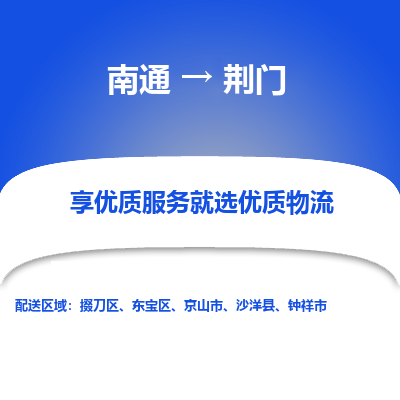 南通 → 荆门

享优质服务就选优质物流

配送区域：掇刀区、东宝区、京山市、沙洋县、钟祥市